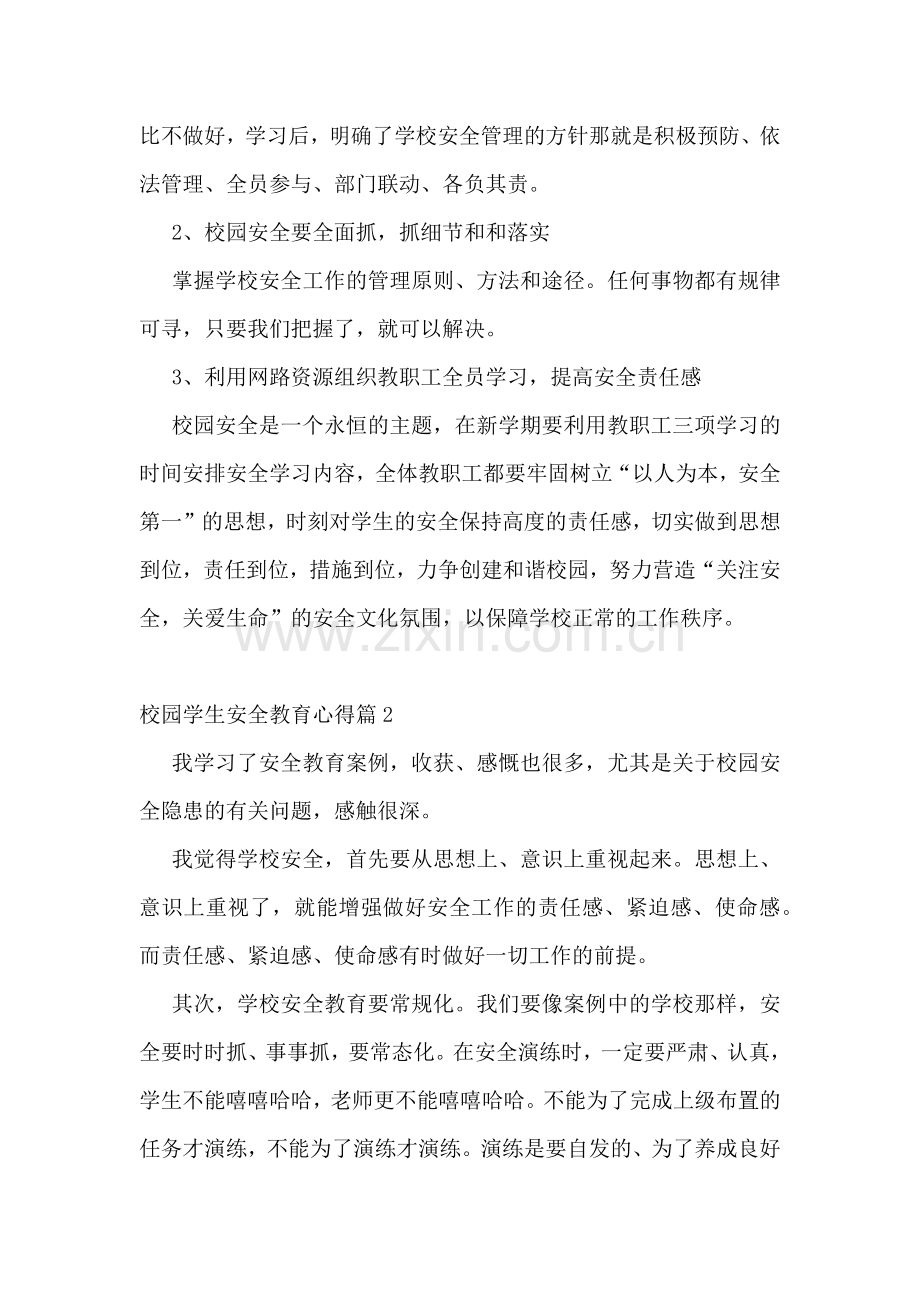 比不做好，学习后，明确了学校安全管理的方针那就是积极预防、依法管理、全员参与、部门联动、各负其责。

2、校园安全要全面抓，抓细节和和落实

掌握学校安全工作的管理原则、方法和途径。任何事物都有规律可寻，只要我们把握了，就可以解决。

3、利用网路资源组织教职工全员学习，提高安全责任感

校园安全是一个永恒的主题，在新学期要利用教职工三项学习的时间安排安全学习内容，全体教职工都要牢固树立“以人为本，安全第一”的思想，时刻对学生的安全保持高度的责任感，切实做到思想到位，责任到位，措施到位，力争创建和谐校园，努力营造“关注安全，关爱生命”的安全文化氛围，以保障学校正常的工作秩序。

校园学生安全教育心得篇2

我学习了安全教育案例，收获、感慨也很多，尤其是关于校园安全隐患的有关问题，感触很深。

我觉得学校安全，首先要从思想上、意识上重视起来。思想上、意识上重视了，就能增强做好安全工作的责任感、紧迫感、使命感。而责任感、紧迫感、使命感有时做好一切工作的前提。

其次，学校安全教育要常规化。我们要像案例中的学校那样，安全要时时抓、事事抓，要常态化。在安全演练时，一定要严肃、认真，学生不能嘻嘻哈哈，老师更不能嘻嘻哈哈。不能为了完成上级布置的任务才演练，不能为了演练才演练。演练是要自发的、为了养成良好

www.zixin.com.cn